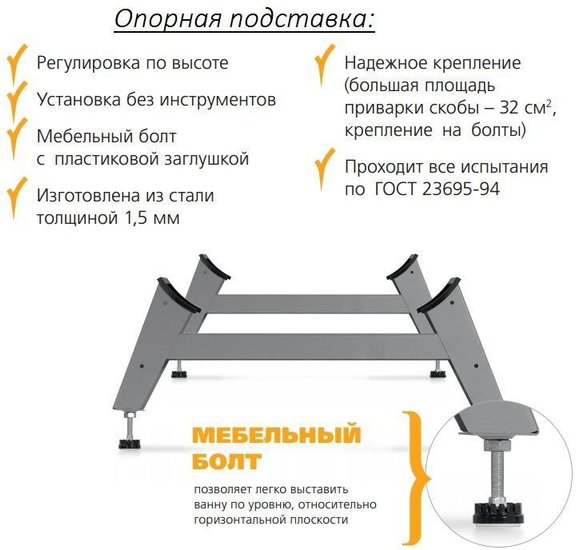 Опорная подставка:

Регулировка по высоте

Установка без инструментов

Мебельный болт с пластиковой заглушкой

Изготовлена из стали толщиной 1,5 мм

Надежное крепление (большая площадь приварки скобы – 32 см$^2$, крепление на болты)

Проходит все испытания по ГОСТ 23695-94

МЕБЕЛЬНЫЙ БОЛТ

позволяет легко выставить ванну по уровню, относительно горизонтальной плоскости